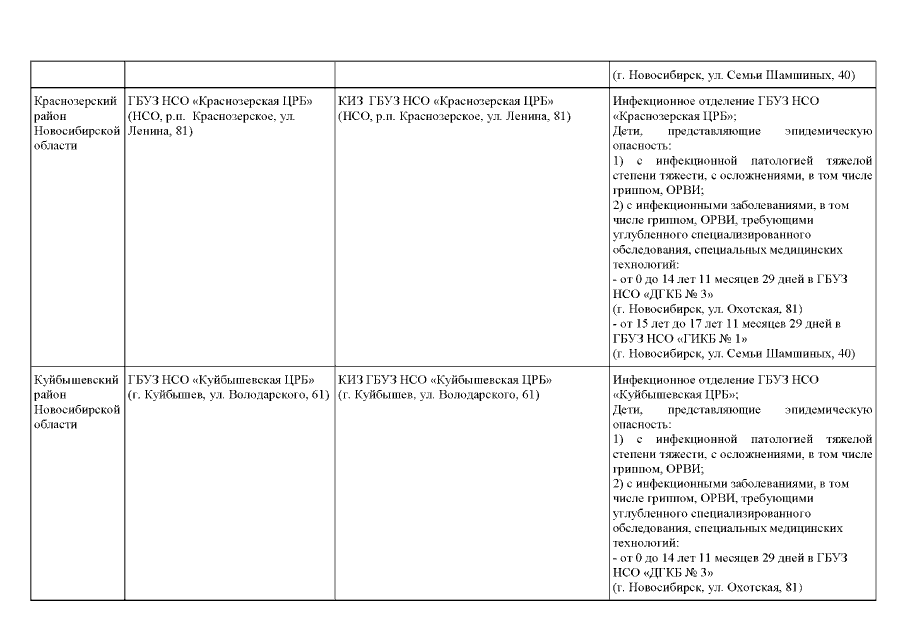 | | | | |
|---|---|---|---|
| | | | (г. Новосибирск, ул. Семьи Шамшиных, 40) |
| Краснозерский район Новосибирской области | ГБУЗ НСО «Краснозерская ЦРБ» (НСО, р.п. Краснозерское, ул. Ленина, 81) | КИЗ ГБУЗ НСО «Краснозерская ЦРБ» (НСО, р.п. Краснозерское, ул. Ленина, 81) | Инфекционное отделение ГБУЗ НСО «Краснозерская ЦРБ»; Дети, представляющие эпидемическую опасность: 1) с инфекционной патологией тяжелой степени тяжести, с осложнениями, в том числе гриппом, ОРВИ; 2) с инфекционными заболеваниями, в том числе гриппом, ОРВИ, требующими углубленного специализированного обследования, специальных медицинских технологий: - от 0 до 14 лет 11 месяцев 29 дней в ГБУЗ НСО «ДГКБ № 3» (г. Новосибирск, ул. Охотская, 81) - от 15 лет до 17 лет 11 месяцев 29 дней в ГБУЗ НСО «ГИКБ № 1» (г. Новосибирск, ул. Семьи Шамшиных, 40) |
| Куйбышевский район Новосибирской области | ГБУЗ НСО «Куйбышевская ЦРБ» (г. Куйбышев, ул. Володарского, 61) | КИЗ ГБУЗ НСО «Куйбышевская ЦРБ» (г. Куйбышев, ул. Володарского, 61) | Инфекционное отделение ГБУЗ НСО «Куйбышевская ЦРБ»; Дети, представляющие эпидемическую опасность: 1) с инфекционной патологией тяжелой степени тяжести, с осложнениями, в том числе гриппом, ОРВИ; 2) с инфекционными заболеваниями, в том числе гриппом, ОРВИ, требующими углубленного специализированного обследования, специальных медицинских технологий: - от 0 до 14 лет 11 месяцев 29 дней в ГБУЗ НСО «ДГКБ № 3» (г. Новосибирск, ул. Охотская, 81) |